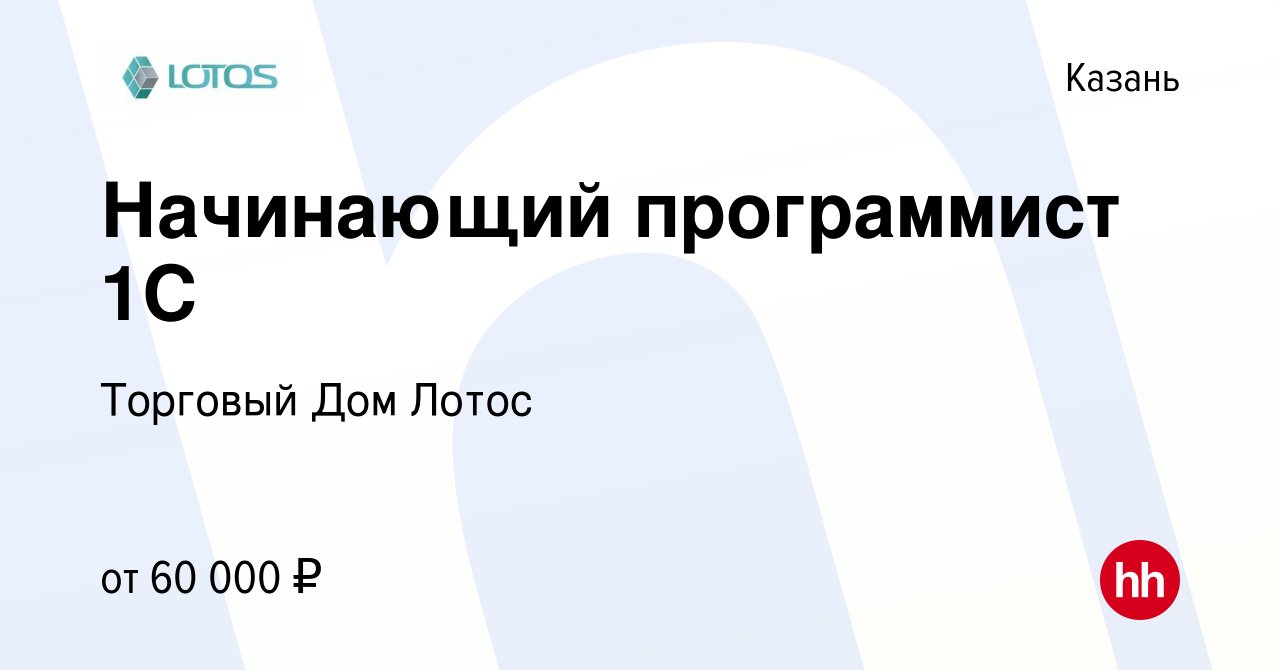 LOTOS

Казань

Начинающий программист 1С

Торговый Дом Лотос

от 60 000 ₽

hh